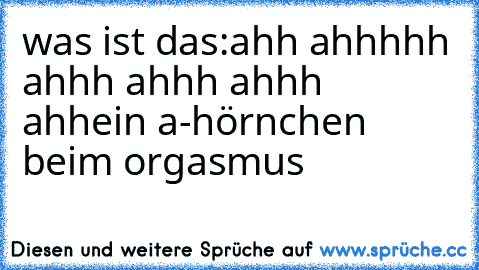 was ist das:ahh ahhhhh ahhh ahhh ahhh ahhein a-hörnchen beim orgasmus

Diesen und weitere Sprüche auf www.sprüche.cc